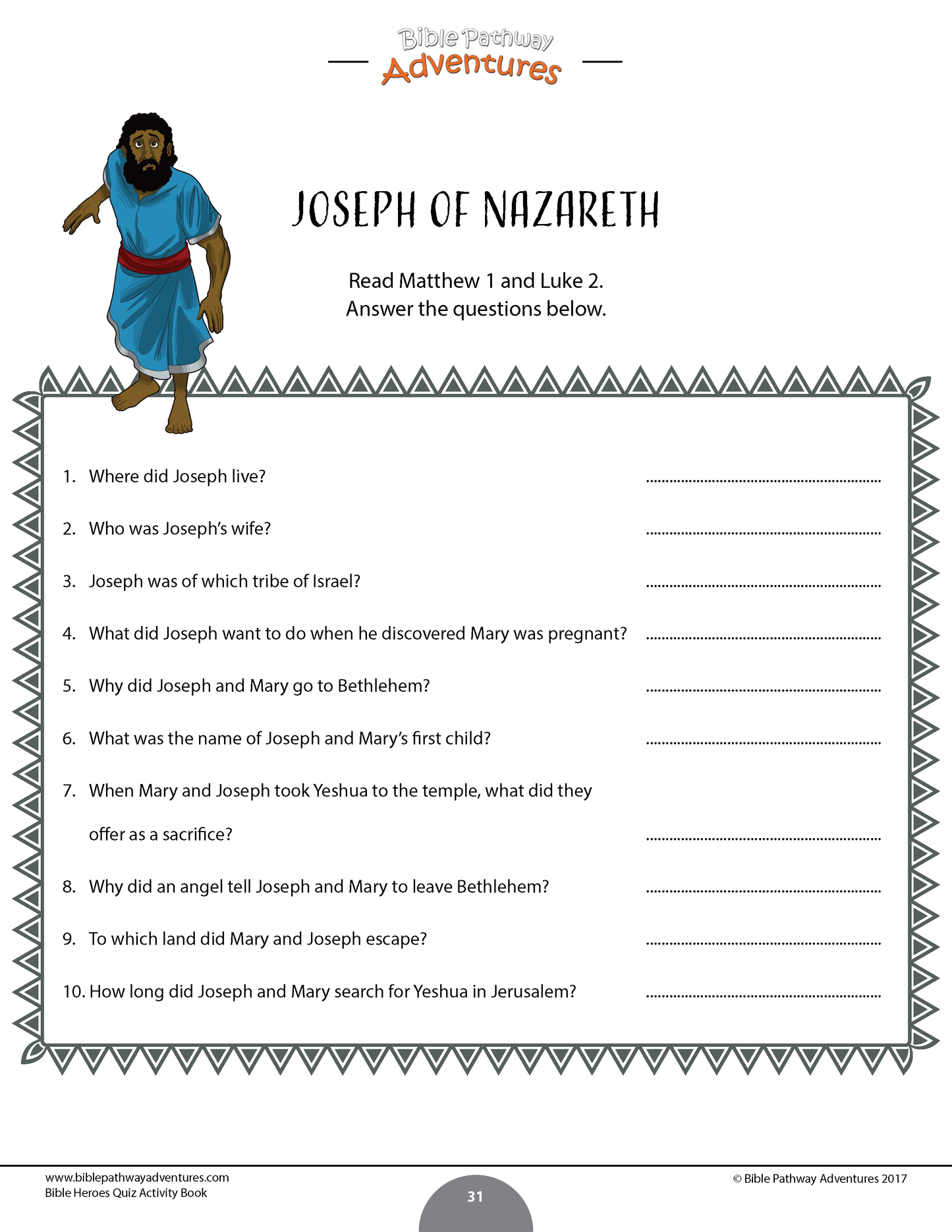 Bible Pathway
Adventures

JOSEPH OF NAZARETH

Read Matthew 1 and Luke 2.
Answer the questions below.

1. Where did Joseph live? ____

2. Who was Joseph's wife? ____

3. Joseph was of which tribe of Israel? ____

4. What did Joseph want to do when he discovered Mary was pregnant? ____

5. Why did Joseph and Mary go to Bethlehem? ____

6. What was the name of Joseph and Mary's first child? ____

7. When Mary and Joseph took Yeshua to the temple, what did they offer as a sacrifice? ____

8. Why did an angel tell Joseph and Mary to leave Bethlehem? ____

9. To which land did Mary and Joseph escape? ____

10. How long did Joseph and Mary search for Yeshua in Jerusalem? ____

www.biblepathwayadventures.com
Bible Heroes Quiz Activity Book

31

© Bible Pathway Adventures 2017